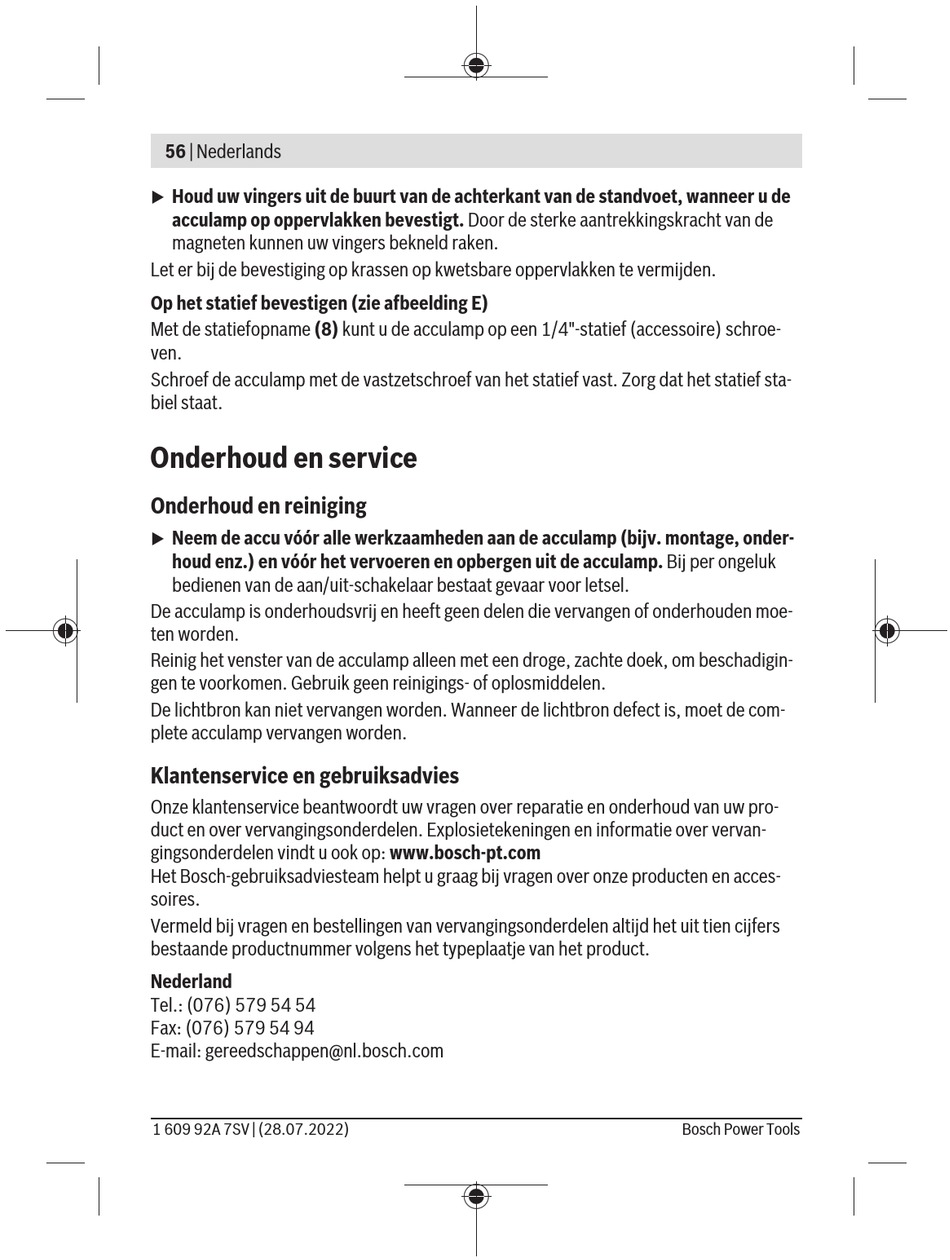 56 | Nederlands

▶ Houd uw vingers uit de buurt van de achterkant van de standvoet, wanneer u de acculamp op oppervlakken bevestigt. Door de sterke aantrekkingskracht van de magneten kunnen uw vingers bekneld raken.

Let er bij de bevestiging op krassen op kwetsbare oppervlakken te vermijden.

Op het statief bevestigen (zie afbeelding E)

Met de statiefopname (8) kunt u de acculamp op een 1/4"-statief (accessoire) schroeven.

Schroef de acculamp met de vastzetschroef van het statief vast. Zorg dat het statief stabiel staat.

Onderhoud en service

Onderhoud en reiniging

▶ Neem de accu vóór alle werkzaamheden aan de acculamp (bijv. montage, onderhoud enz.) en vóór het vervoeren en opbergen uit de acculamp. Bij per ongeluk bedienen van de aan/uit-schakelaar bestaat gevaar voor letsel.

De acculamp is onderhoudsvrij en heeft geen delen die vervangen of onderhouden moeten worden.

Reinig het venster van de acculamp alleen met een droge, zachte doek, om beschadigingen te voorkomen. Gebruik geen reinigings- of oplosmiddelen.

De lichtbron kan niet vervangen worden. Wanneer de lichtbron defect is, moet de complete acculamp vervangen worden.

Klantenservice en gebruiksadvies

Onze klantenservice beantwoordt uw vragen over reparatie en onderhoud van uw product en over vervangingsonderdelen. Explosietekeningen en informatie over vervangingsonderdelen vindt u ook op: www.bosch-pt.com

Het Bosch-gebruiksadviesteam helpt u graag bij vragen over onze producten en accessoires.

Vermeld bij vragen en bestellingen van vervangingsonderdelen altijd het uit tien cijfers bestaande productnummer volgens het typeplaatje van het product.

Nederland
Tel.: (076) 579 54 54
Fax: (076) 579 54 94
E-mail: gereedschappen@nl.bosch.com

1 609 92A 7SV | (28.07.2022)

Bosch Power Tools